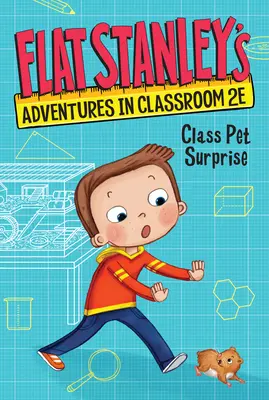 FLAT STANLEY'S
ADVENTURES IN CLASSROOM 2E

Class Pet Surprise